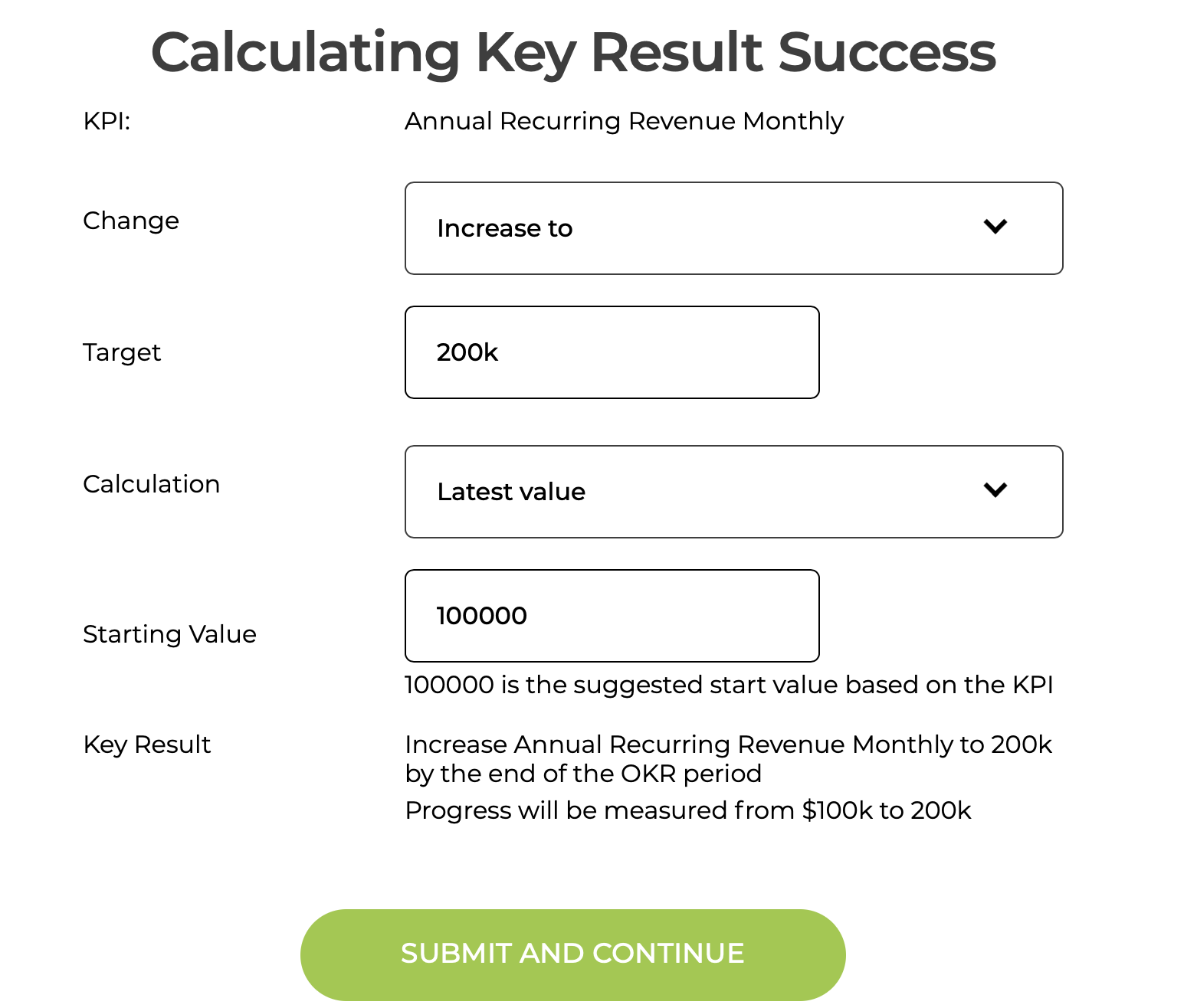 Calculating Key Result Success

KPI:

Annual Recurring Revenue Monthly

Change

Increase to

Target

200k

Calculation

Latest value

Starting Value

100000

100000 is the suggested start value based on the KPI

Key Result

Increase Annual Recurring Revenue Monthly to 200k by the end of the OKR period

Progress will be measured from \$100k to 200k

SUBMIT AND CONTINUE